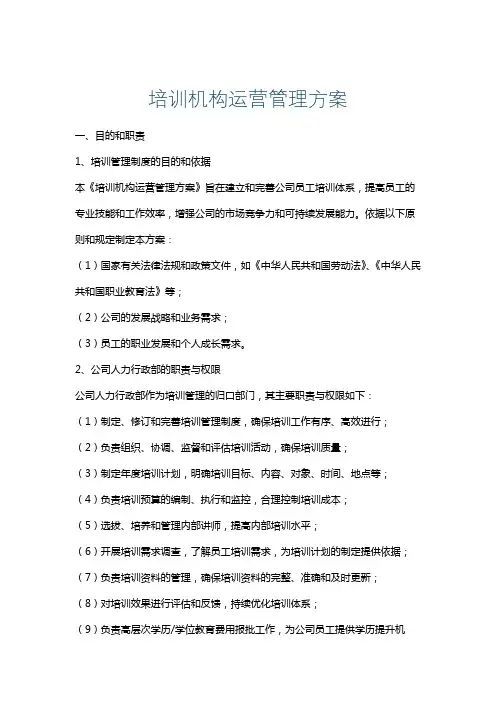 培训机构运营管理方案

一、目的和职责

1、培训管理制度的目的和依据

本《培训机构运营管理方案》旨在建立和完善公司员工培训体系，提高员工的专业技能和工作效率，增强公司的市场竞争力和可持续发展能力。依据以下原则和规定制定本方案：

（1）国家有关法律法规和政策文件，如《中华人民共和国劳动法》、《中华人民共和国职业教育法》等；

（2）公司的发展战略和业务需求；

（3）员工的职业发展和个人成长需求。

2、公司人力行政部的职责与权限

公司人力行政部作为培训管理的归口部门，其主要职责与权限如下：

（1）制定、修订和完善培训管理制度，确保培训工作有序、高效进行；

（2）负责组织、协调、监督和评估培训活动，确保培训质量；

（3）制定年度培训计划，明确培训目标、内容、对象、时间、地点等；

（4）负责培训预算的编制、执行和监控，合理控制培训成本；

（5）选拔、培养和管理内部讲师，提高内部培训水平；

（6）开展培训需求调查，了解员工培训需求，为培训计划的制定提供依据；

（7）负责培训资料的管理，确保培训资料的完整、准确和及时更新；

（8）对培训效果进行评估和反馈，持续优化培训体系；

（9）负责高层次学历/学位教育费用报批工作，为公司员工提供学历提升机